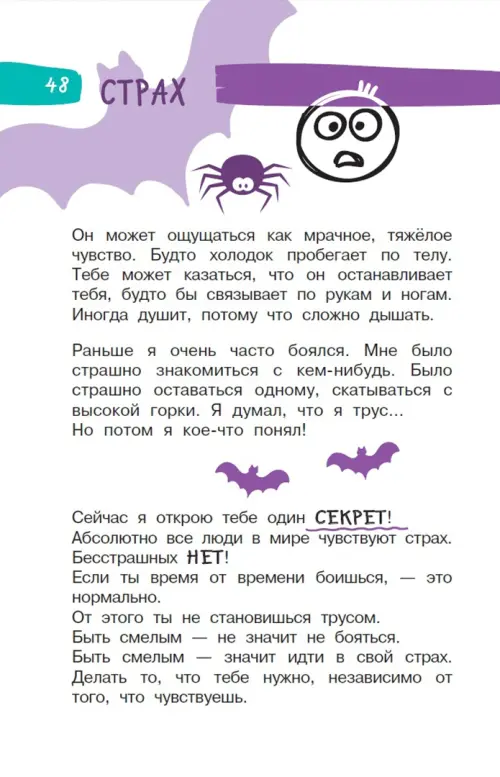 48

СТРАХ

Он может ощущаться как мрачное, тяжёлое чувство. Будто холодок пробегает по телу. Тебе может казаться, что он останавливает тебя, будто бы связывает по рукам и ногам. Иногда душит, потому что сложно дышать.

Раньше я очень часто боялся. Мне было страшно знакомиться с кем-нибудь. Было страшно оставаться одному, скатываться с высокой горки. Я думал, что я трус...
Но потом я кое-что понял!

Сейчас я открою тебе один СЕКРЕТ!
Абсолютно все люди в мире чувствуют страх.
Бесстрашных НЕТ!
Если ты время от времени боишься, — это нормально.
От этого ты не становишься трусом.
Быть смелым — не значит не бояться.
Быть смелым — значит идти в свой страх.
Делать то, что тебе нужно, независимо от того, что чувствуешь.